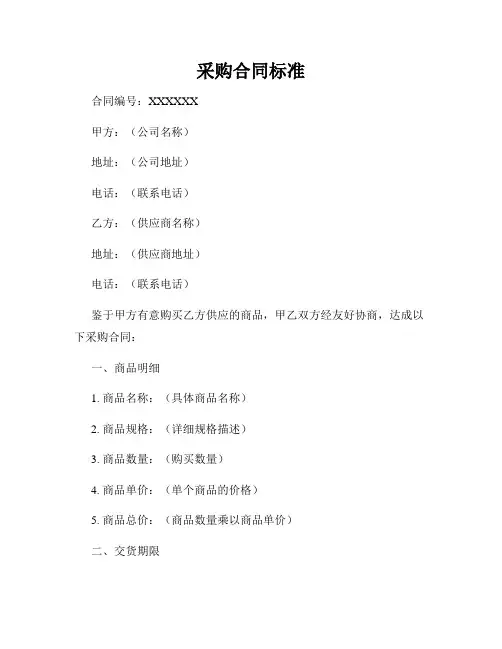 采购合同标准

合同编号：XXXXXX

甲方：（公司名称）

地址：（公司地址）

电话：（联系电话）

乙方：（供应商名称）

地址：（供应商地址）

电话：（联系电话）

鉴于甲方有意购买乙方供应的商品，甲乙双方经友好协商，达成以下采购合同：

一、商品明细

1. 商品名称：（具体商品名称）

2. 商品规格：（详细规格描述）

3. 商品数量：（购买数量）

4. 商品单价：（单个商品的价格）

5. 商品总价：（商品数量乘以商品单价）

二、交货期限